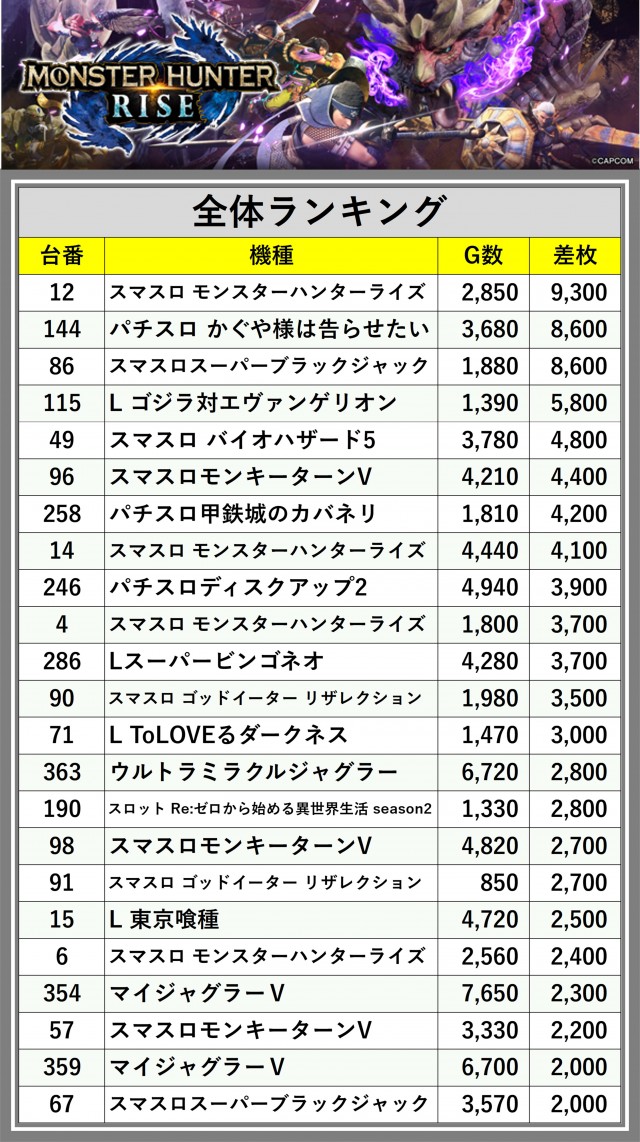 MONSTER HUNTER RISE

©CAPCOM

全体ランキング

| 台番 | 機種 | G数 | 差枚 |
|---|---|---|---|
| 12 | スマスロ モンスターハンターライズ | 2,850 | 9,300 |
| 144 | パチスロ かぐや様は告らせたい | 3,680 | 8,600 |
| 86 | スマスロスーパーブラックジャック | 1,880 | 8,600 |
| 115 | L ゴジラ対エヴァンゲリオン | 1,390 | 5,800 |
| 49 | スマスロ バイオハザード5 | 3,780 | 4,800 |
| 96 | スマスロモンキーターンV | 4,210 | 4,400 |
| 258 | パチスロ甲鉄城のカバネリ | 1,810 | 4,200 |
| 14 | スマスロ モンスターハンターライズ | 4,440 | 4,100 |
| 246 | パチスロディスクアップ2 | 4,940 | 3,900 |
| 4 | スマスロ モンスターハンターライズ | 1,800 | 3,700 |
| 286 | Lスーパービンゴネオ | 4,280 | 3,700 |
| 90 | スマスロ ゴッドイーター リザレクション | 1,980 | 3,500 |
| 71 | L ToLOVEるダークネス | 1,470 | 3,000 |
| 363 | ウルトラミラクルジャグラー | 6,720 | 2,800 |
| 190 | スロット Re:ゼロから始める異世界生活 season2 | 1,330 | 2,800 |
| 98 | スマスロモンキーターンV | 4,820 | 2,700 |
| 91 | スマスロ ゴッドイーター リザレクション | 850 | 2,700 |
| 15 | L 東京喰種 | 4,720 | 2,500 |
| 6 | スマスロ モンスターハンターライズ | 2,560 | 2,400 |
| 354 | マイジャグラーV | 7,650 | 2,300 |
| 57 | スマスロモンキーターンV | 3,330 | 2,200 |
| 359 | マイジャグラーV | 6,700 | 2,000 |
| 67 | スマスロスーパーブラックジャック | 3,570 | 2,000 |